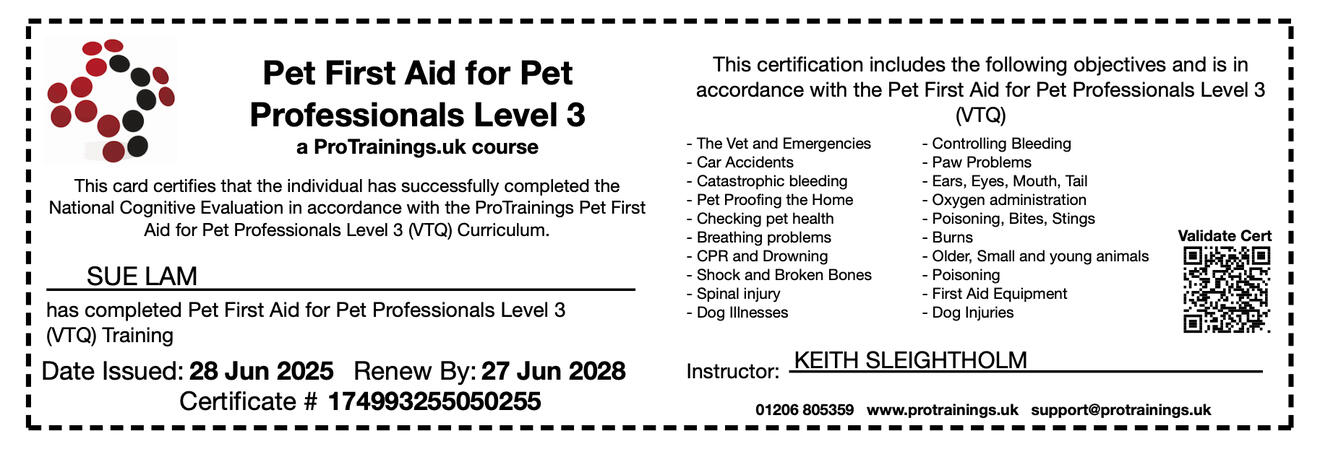 Pet First Aid for Pet Professionals Level 3
a ProTrainings.uk course

This card certifies that the individual has successfully completed the National Cognitive Evaluation in accordance with the ProTrainings Pet First Aid for Pet Professionals Level 3 (VTQ) Curriculum.

SUE LAM

has completed Pet First Aid for Pet Professionals Level 3 (VTQ) Training

Date Issued: 28 Jun 2025 Renew By: 27 Jun 2028
Certificate # 174993255050255

This certification includes the following objectives and is in accordance with the Pet First Aid for Pet Professionals Level 3 (VTQ)

- The Vet and Emergencies
- Car Accidents
- Catastrophic bleeding
- Pet Proofing the Home
- Checking pet health
- Breathing problems
- CPR and Drowning
- Shock and Broken Bones
- Spinal injury
- Dog Illnesses

- Controlling Bleeding
- Paw Problems
- Ears, Eyes, Mouth, Tail
- Oxygen administration
- Poisoning, Bites, Stings
- Burns
- Older, Small and young animals
- Poisoning
- First Aid Equipment
- Dog Injuries

Validate Cert

Instructor: KEITH SLEIGHTHOLM

01206 805359 www.protrainings.uk support@protrainings.uk